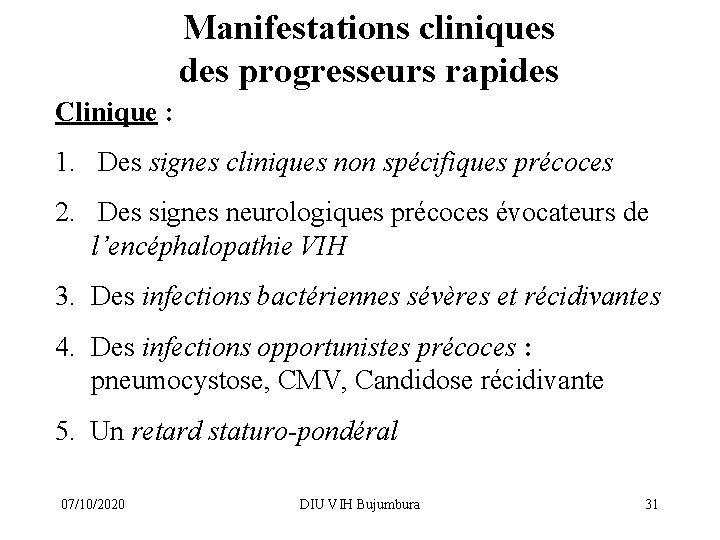 Manifestations cliniques des progresseurs rapides

Clinique :

1. Des signes cliniques non spécifiques précoces

2. Des signes neurologiques précoces évocateurs de l'encéphalopathie VIH

3. Des infections bactériennes sévères et récidivantes

4. Des infections opportunistes précoces : pneumocystose, CMV, Candidose récidivante

5. Un retard staturo-pondéral

07/10/2020

DIU VIH Bujumbura

31